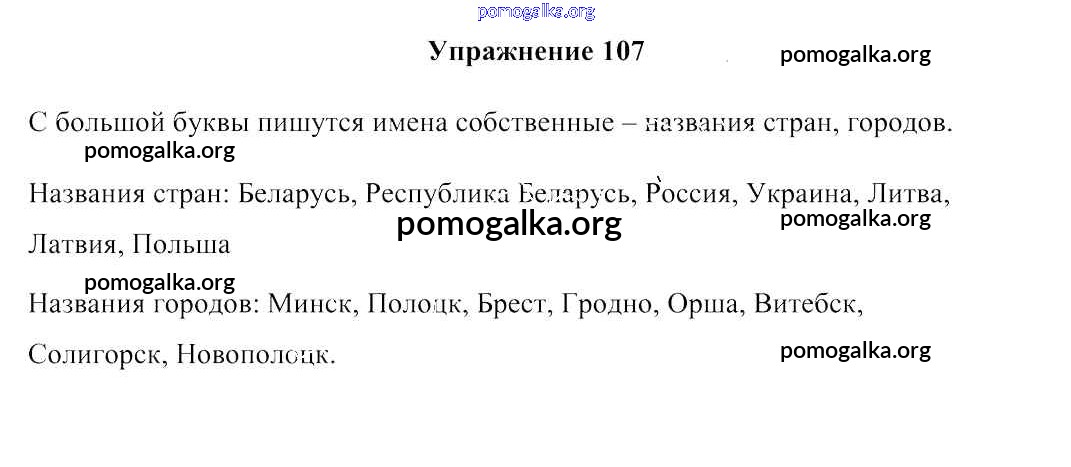 pomogalka.org

Упражнение 107

pomogalka.org

С большой буквы пишутся имена собственные – названия стран, городов.

pomogalka.org

Названия стран: Беларусь, Республика Беларусь, Россия, Украина, Литва, Латвия, Польша

pomogalka.org

pomogalka.org

pomogalka.org

Названия городов: Минск, Полоцк, Брест, Гродно, Орша, Витебск, Солигорск, Новополоцк.

pomogalka.org